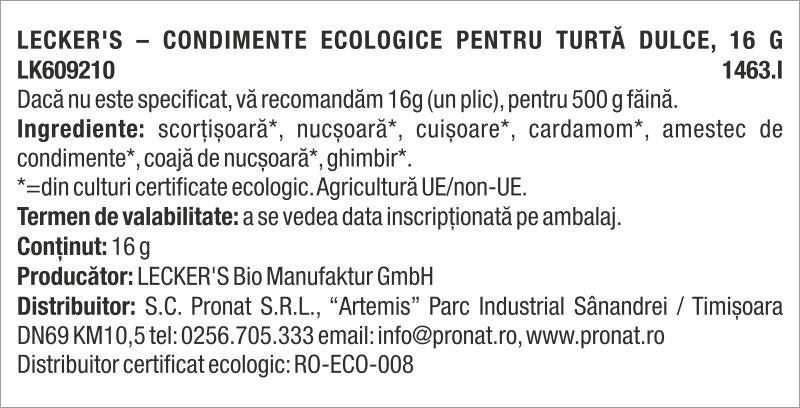 LECKER'S – CONDIMENTE ECOLOGICE PENTRU TURTĂ DULCE, 16 G
LK609210 1463.I

Dacă nu este specificat, vă recomandăm 16g (un plic), pentru 500 g făină.

Ingrediente: scorțișoară*, nucșoară*, cuișoare*, cardamom*, amestec de condimente*, coajă de nucșoară*, ghimbir*.

*=din culturi certificate ecologic. Agricultură UE/non-UE.

Termen de valabilitate: a se vedea data inscripționată pe ambalaj.

Conținut: 16 g

Producător: LECKER'S Bio Manufaktur GmbH

Distribuitor: S.C. Pronat S.R.L., "Artemis" Parc Industrial Sânandrei / Timișoara DN69 KM10,5 tel: 0256.705.333 email: info@pronat.ro, www.pronat.ro

Distribuitor certificat ecologic: RO-ECO-008